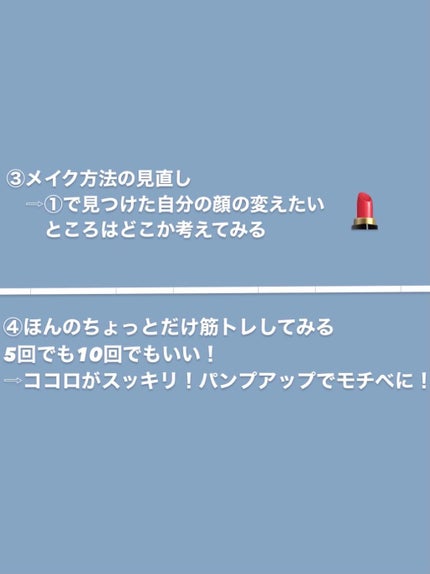 ③メイク方法の見直し
⇨①で見つけた自分の顔の変えたいところはどこか考えてみる

④ほんのちょっとだけ筋トレしてみる
5回でも10回でもいい！
⇨ココロがスッキリ！パンプアップでモチベに！